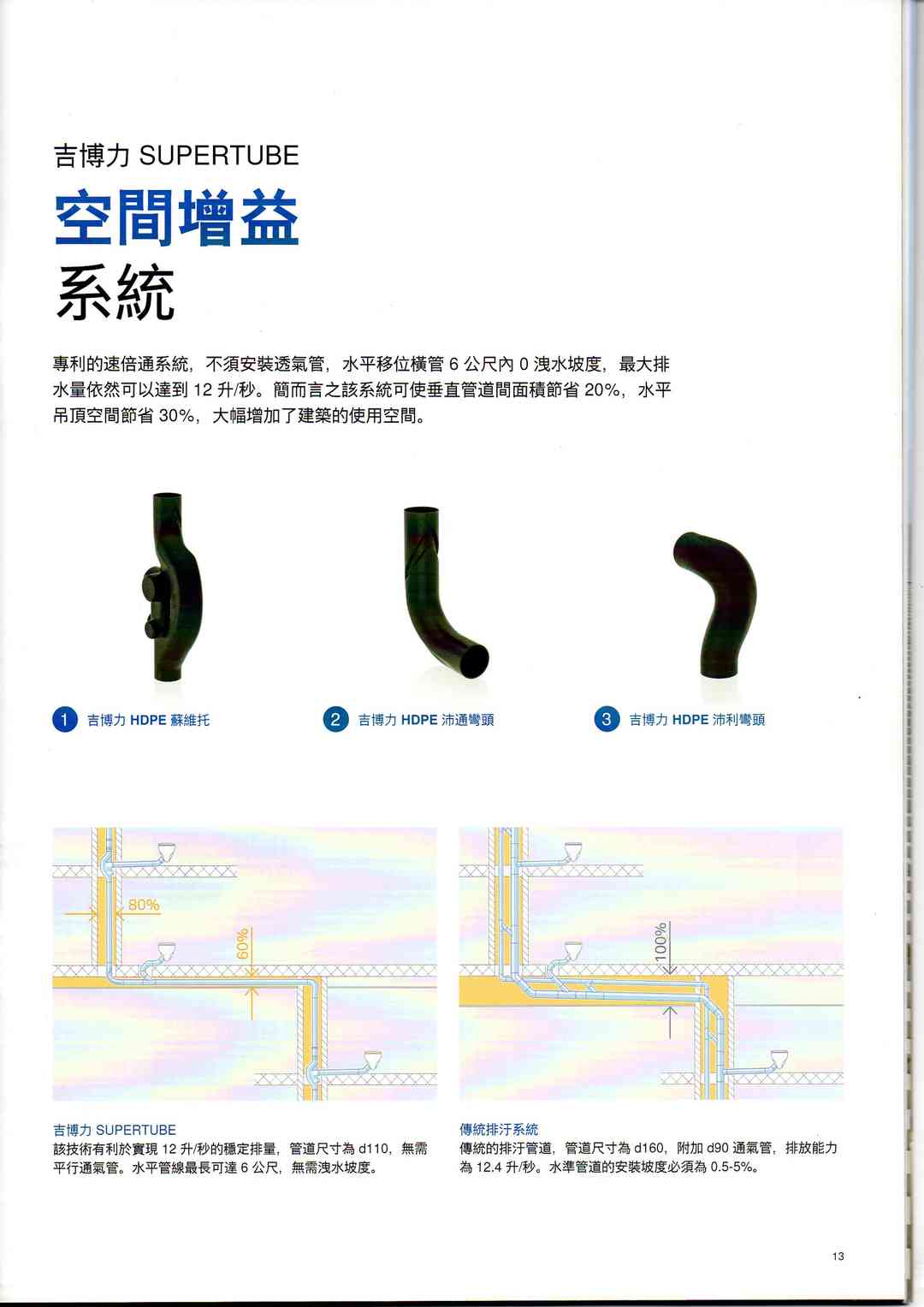 吉博力 SUPERTUBE

空間增益

系統

專利的速倍通系統，不須安裝透氣管，水平移位橫管 6 公尺內 0 洩水坡度，最大排水量依然可以達到 12 升/秒。簡而言之該系統可使垂直管道間面積節省 20%，水平吊頂空間節省 30%，大幅增加了建築的使用空間。

1 吉博力 HDPE 蘇維托

2 吉博力 HDPE 沛通彎頭

3 吉博力 HDPE 沛利彎頭

80%

60%

100%

吉博力 SUPERTUBE
該技術有利於實現 12 升/秒的穩定排量，管道尺寸為 d110，無需平行通氣管。水平管線最長可達 6 公尺，無需洩水坡度。

傳統排汙系統
傳統的排汙管道，管道尺寸為 d160，附加 d90 通氣管，排放能力為 12.4 升/秒。水準管道的安裝坡度必須為 0.5-5%。

13